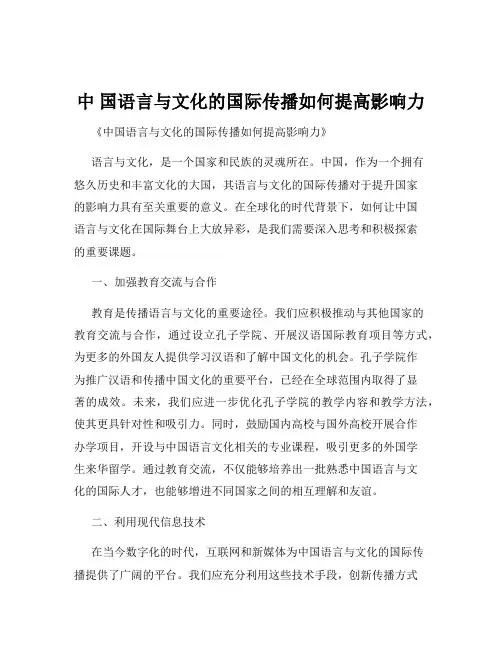 中 国语言与文化的国际传播如何提高影响力

《中国语言与文化的国际传播如何提高影响力》

语言与文化，是一个国家和民族的灵魂所在。中国，作为一个拥有悠久历史和丰富文化的大国，其语言与文化的国际传播对于提升国家的影响力具有至关重要的意义。在全球化的时代背景下，如何让中国语言与文化在国际舞台上大放异彩，是我们需要深入思考和积极探索的重要课题。

一、加强教育交流与合作

教育是传播语言与文化的重要途径。我们应积极推动与其他国家的教育交流与合作，通过设立孔子学院、开展汉语国际教育项目等方式，为更多的外国友人提供学习汉语和了解中国文化的机会。孔子学院作为推广汉语和传播中国文化的重要平台，已经在全球范围内取得了显著的成效。未来，我们应进一步优化孔子学院的教学内容和教学方法，使其更具针对性和吸引力。同时，鼓励国内高校与国外高校开展合作办学项目，开设与中国语言文化相关的专业课程，吸引更多的外国学生来华留学。通过教育交流，不仅能够培养出一批熟悉中国语言与文化的国际人才，也能够增进不同国家之间的相互理解和友谊。

二、利用现代信息技术

在当今数字化的时代，互联网和新媒体为中国语言与文化的国际传播提供了广阔的平台。我们应充分利用这些技术手段，创新传播方式